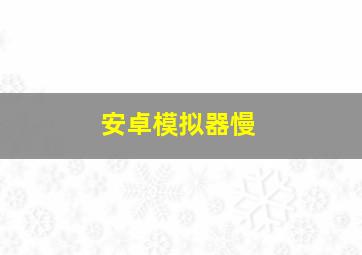 安卓模拟器慢